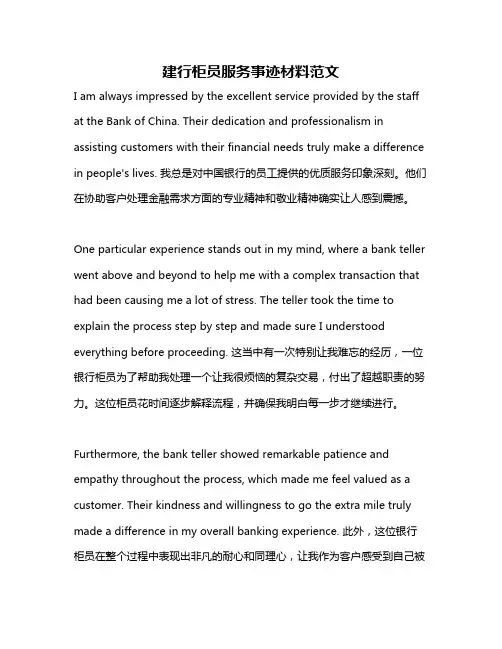 建行柜员服务事迹材料范文

I am always impressed by the excellent service provided by the staff at the Bank of China. Their dedication and professionalism in assisting customers with their financial needs truly make a difference in people's lives. 我总是对中国银行的员工提供的优质服务印象深刻。他们在协助客户处理金融需求方面的专业精神和敬业精神确实让人感到震撼。

One particular experience stands out in my mind, where a bank teller went above and beyond to help me with a complex transaction that had been causing me a lot of stress. The teller took the time to explain the process step by step and made sure I understood everything before proceeding. 这当中有一次特别让我难忘的经历，一位银行柜员为了帮助我处理一个让我很烦恼的复杂交易，付出了超越职责的努力。这位柜员花时间逐步解释流程，并确保我明白每一步才继续进行。

Furthermore, the bank teller showed remarkable patience and empathy throughout the process, which made me feel valued as a customer. Their kindness and willingness to go the extra mile truly made a difference in my overall banking experience. 此外，这位银行柜员在整个过程中表现出非凡的耐心和同理心，让我作为客户感受到自己被